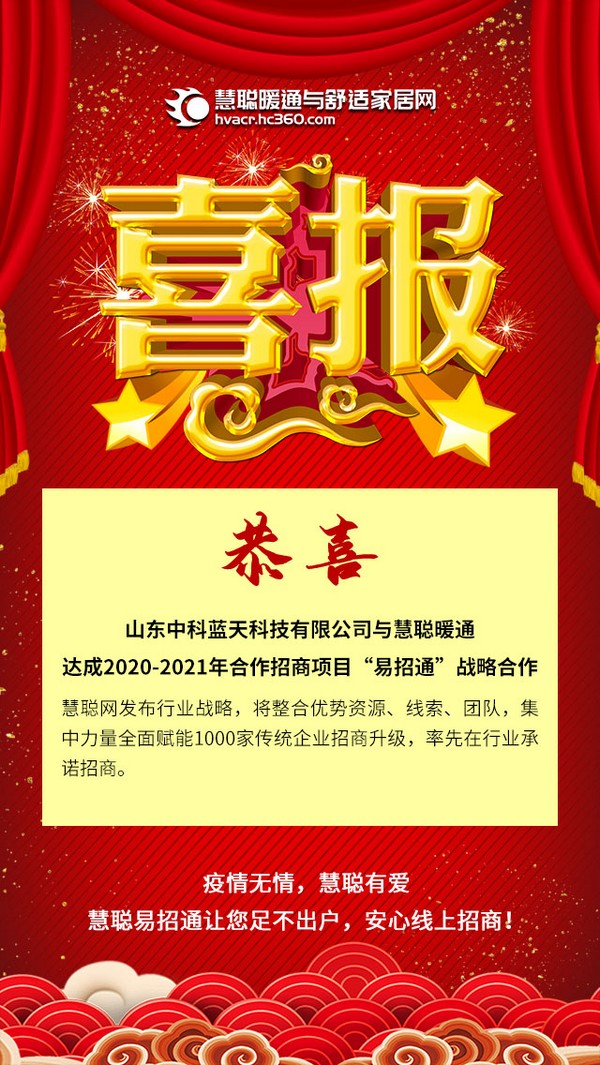 慧聪暖通与舒适家居网
hvacr.hc360.com

喜报

恭喜

山东中科蓝天科技有限公司与慧聪暖通
达成2020-2021年合作招商项目“易招通”战略合作

慧聪网发布行业战略，将整合优势资源、线索、团队，集中力量全面赋能1000家传统企业招商升级，率先在行业承诺招商。

疫情无情，慧聪有爱
慧聪易招通让您足不出户，安心线上招商！